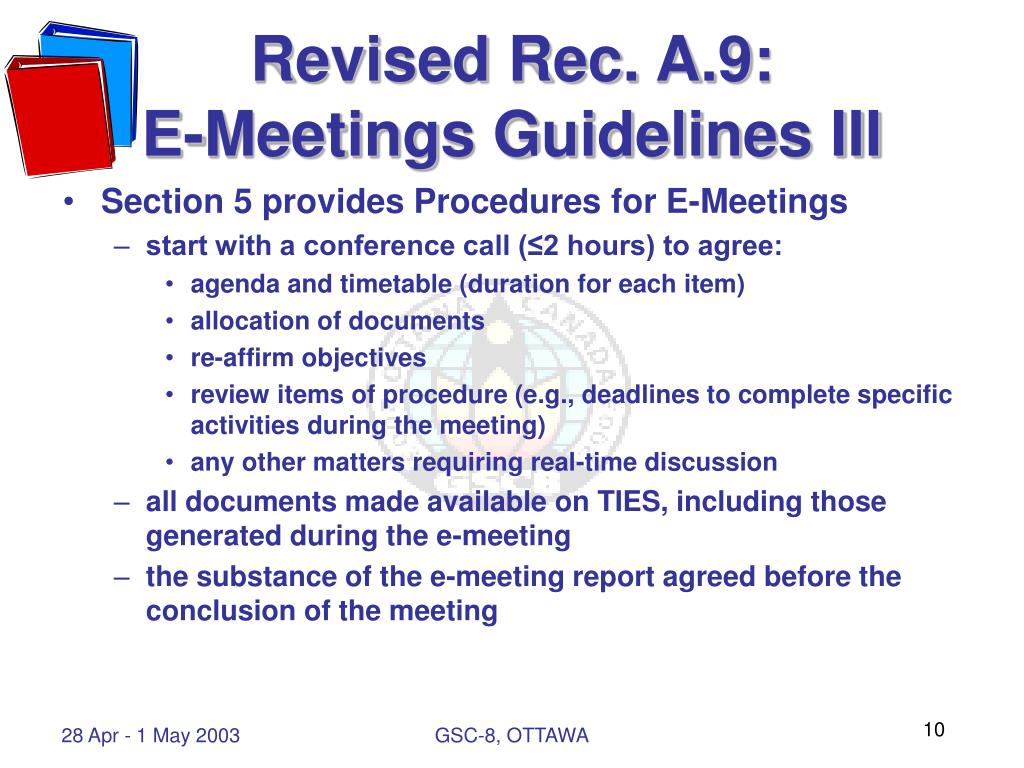 Revised Rec. A.9:
E-Meetings Guidelines III

• Section 5 provides Procedures for E-Meetings
– start with a conference call (≤2 hours) to agree:
• agenda and timetable (duration for each item)
• allocation of documents
• re-affirm objectives
• review items of procedure (e.g., deadlines to complete specific activities during the meeting)
• any other matters requiring real-time discussion
– all documents made available on TIES, including those generated during the e-meeting
– the substance of the e-meeting report agreed before the conclusion of the meeting

28 Apr - 1 May 2003
GSC-8, OTTAWA
10